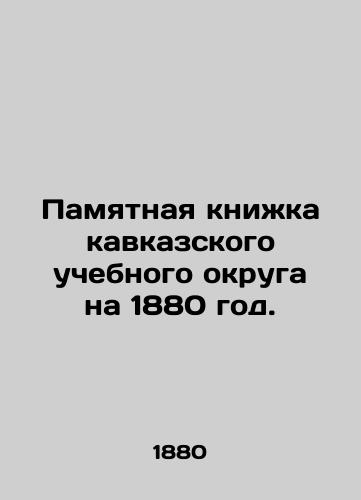 Памятная книжка кавказского учебного округа на 1880 год.

1880